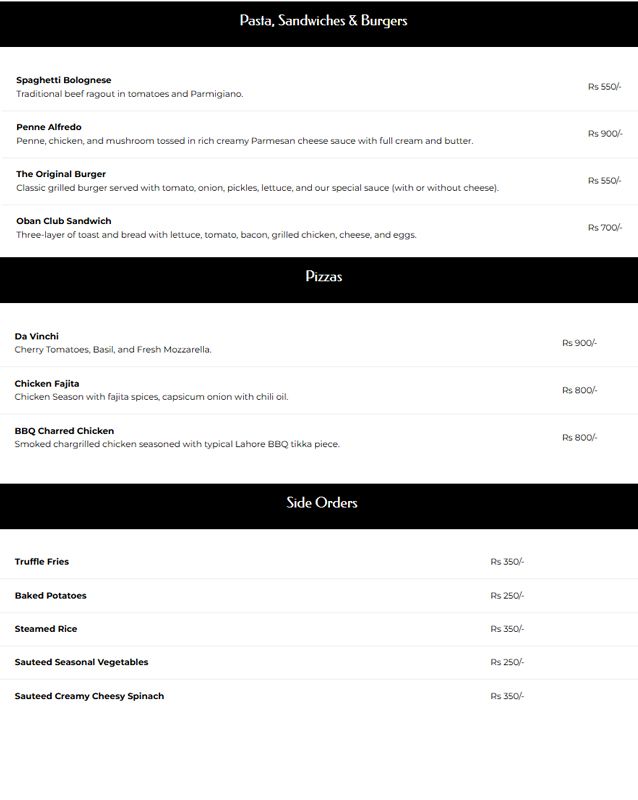 Pasta, Sandwiches & Burgers

Spaghetti Bolognese
Traditional beef ragout in tomatoes and Parmigiano.
Rs 550/-

Penne Alfredo
Penne, chicken, and mushroom tossed in rich creamy Parmesan cheese sauce with full cream and butter.
Rs 900/-

The Original Burger
Classic grilled burger served with tomato, onion, pickles, lettuce, and our special sauce (with or without cheese).
Rs 550/-

Oban Club Sandwich
Three-layer of toast and bread with lettuce, tomato, bacon, grilled chicken, cheese, and eggs.
Rs 700/-

Pizzas

Da Vinchi
Cherry Tomatoes, Basil, and Fresh Mozzarella.
Rs 900/-

Chicken Fajita
Chicken Season with fajita spices, capsicum onion with chili oil.
Rs 800/-

BBQ Charred Chicken
Smoked chargrilled chicken seasoned with typical Lahore BBQ tikka piece.
Rs 800/-

Side Orders

Truffle Fries
Rs 350/-

Baked Potatoes
Rs 250/-

Steamed Rice
Rs 350/-

Sauteed Seasonal Vegetables
Rs 250/-

Sauteed Creamy Cheesy Spinach
Rs 350/-